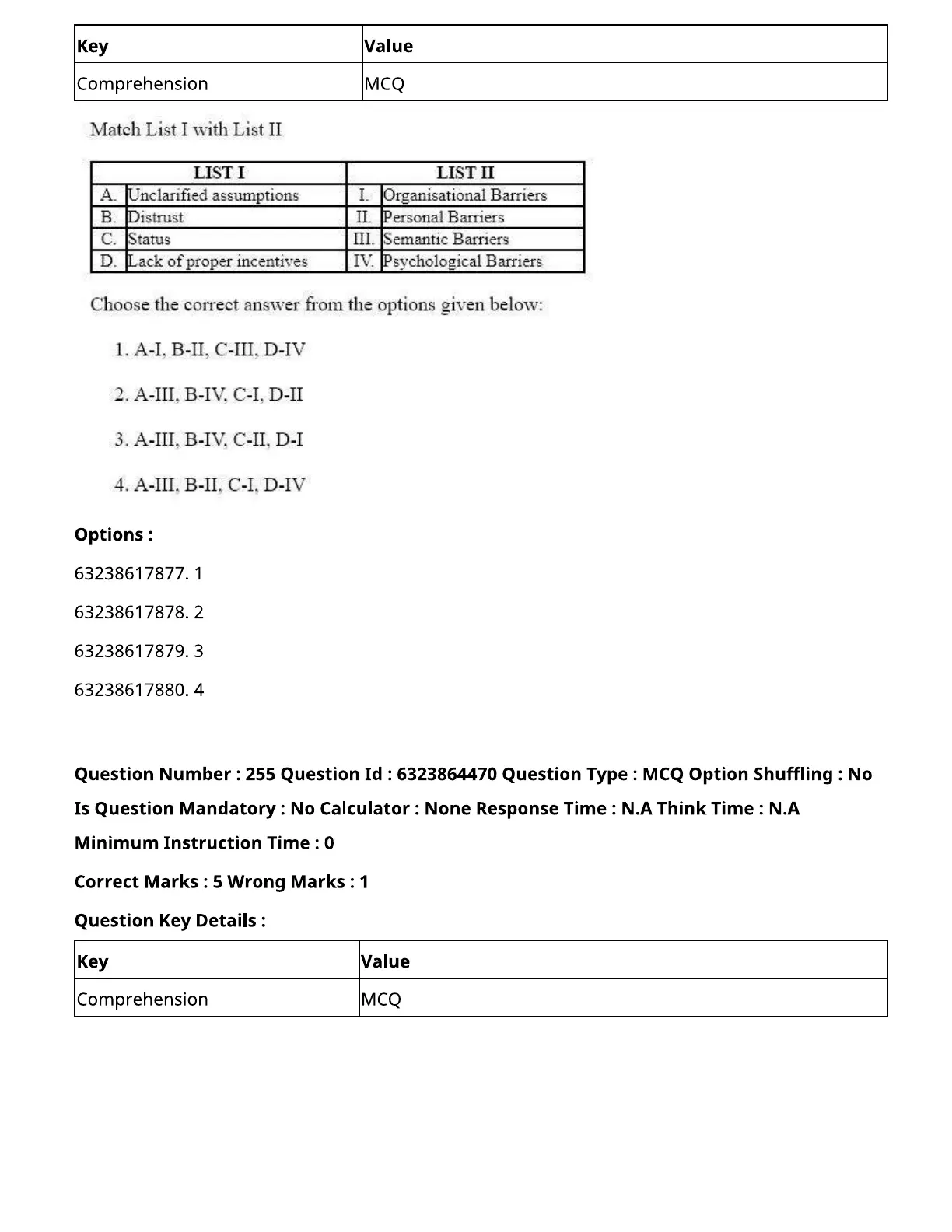 | Key | Value |
|---|---|
| Comprehension | MCQ |

Match List I with List II

| LIST I | | LIST II | |
|---|---|---|---|
| A. | Unclarified assumptions | I. | Organisational Barriers |
| B. | Distrust | II. | Personal Barriers |
| C. | Status | III. | Semantic Barriers |
| D. | Lack of proper incentives | IV. | Psychological Barriers |

Choose the correct answer from the options given below:

1. A-I, B-II, C-III, D-IV

2. A-III, B-IV, C-I, D-II

3. A-III, B-IV, C-II, D-I

4. A-III, B-II, C-I, D-IV

Options :

63238617877. 1

63238617878. 2

63238617879. 3

63238617880. 4

Question Number : 255 Question Id : 6323864470 Question Type : MCQ Option Shuffling : No Is Question Mandatory : No Calculator : None Response Time : N.A Think Time : N.A Minimum Instruction Time : 0

Correct Marks : 5 Wrong Marks : 1

Question Key Details :

| Key | Value |
|---|---|
| Comprehension | MCQ |